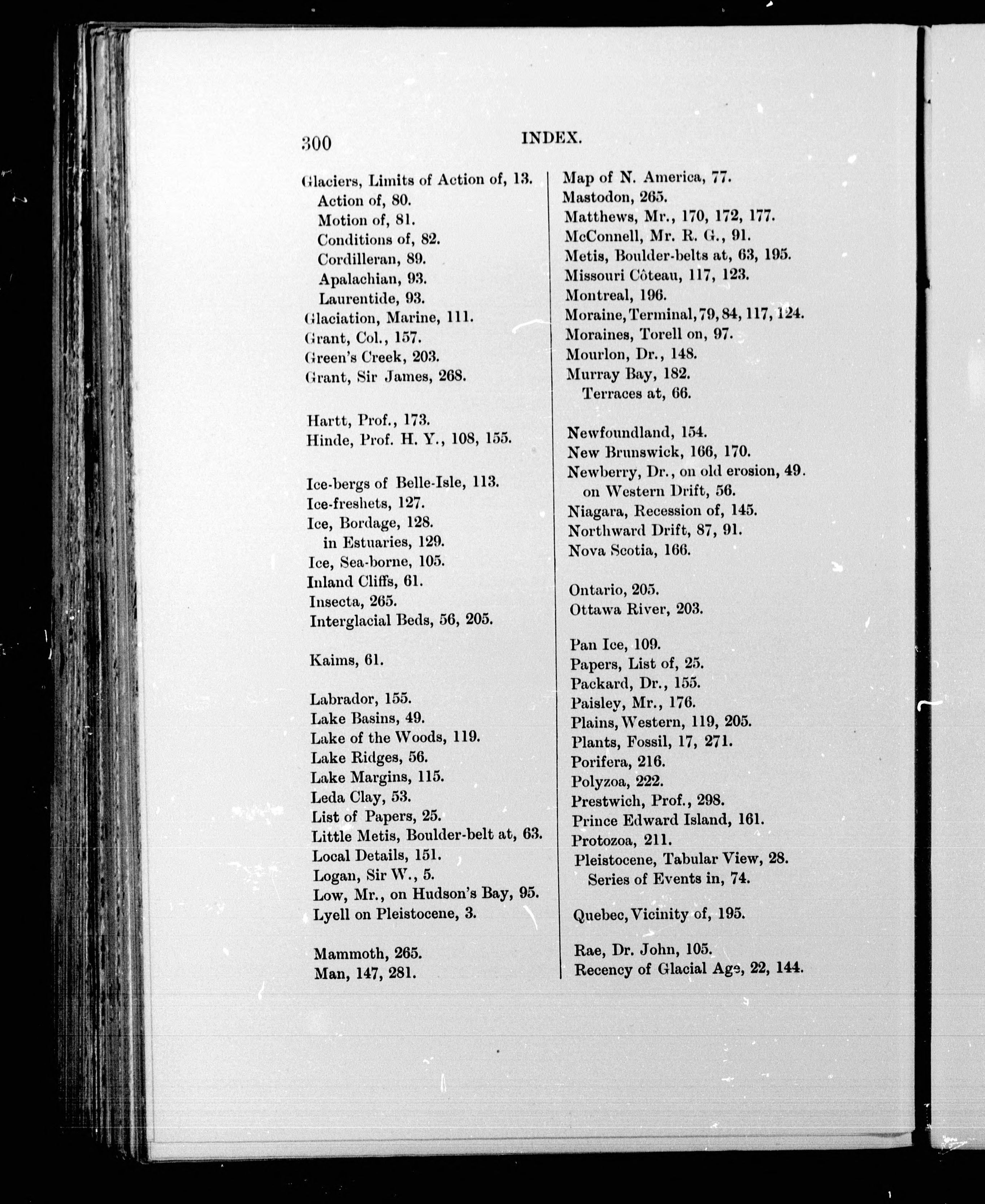 300 INDEX.

Glaciers, Limits of Action of, 13.
Action of, 80.
Motion of, 81.
Conditions of, 82.
Cordilleran, 89.
Apalachian, 93.
Laurentide, 93.
Glaciation, Marine, 111.
Grant, Col., 157.
Green's Creek, 203.
Grant, Sir James, 268.

Hartt, Prof., 173.
Hinde, Prof. H. Y., 108, 155.

Ice-bergs of Belle-Isle, 113.
Ice-freshets, 127.
Ice, Bordage, 128.
in Estuaries, 129.
Ice, Sea-borne, 105.
Inland Cliffs, 61.
Insecta, 265.
Interglacial Beds, 56, 205.

Kaims, 61.

Labrador, 155.
Lake Basins, 49.
Lake of the Woods, 119.
Lake Ridges, 56.
Lake Margins, 115.
Leda Clay, 53.
List of Papers, 25.
Little Metis, Boulder-belt at, 63.
Local Details, 151.
Logan, Sir W., 5.
Low, Mr., on Hudson's Bay, 95.
Lyell on Pleistocene, 3.

Mammoth, 265.
Man, 147, 281.

Map of N. America, 77.
Mastodon, 265.
Matthews, Mr., 170, 172, 177.
McConnell, Mr. R. G., 91.
Metis, Boulder-belts at, 63, 195.
Missouri Côteau, 117, 123.
Montreal, 196.
Moraine, Terminal, 79, 84, 117, 124.
Moraines, Torell on, 97.
Mourlon, Dr., 148.
Murray Bay, 182.
Terraces at, 66.

Newfoundland, 154.
New Brunswick, 166, 170.
Newberry, Dr., on old erosion, 49.
on Western Drift, 56.
Niagara, Recession of, 145.
Northward Drift, 87, 91.
Nova Scotia, 166.

Ontario, 205.
Ottawa River, 203.

Pan Ice, 109.
Papers, List of, 25.
Packard, Dr., 155.
Paisley, Mr., 176.
Plains, Western, 119, 205.
Plants, Fossil, 17, 271.
Porifera, 216.
Polyzoa, 222.
Prestwich, Prof., 298.
Prince Edward Island, 161.
Protozoa, 211.
Pleistocene, Tabular View, 28.
Series of Events in, 74.

Quebec, Vicinity of, 195.

Rae, Dr. John, 105.
Recency of Glacial Age, 22, 144.